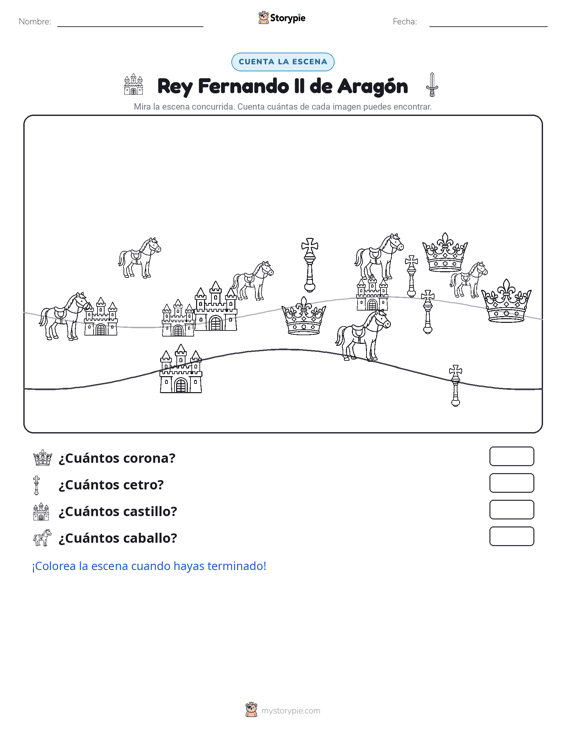 Nombre: ____ Storypie Fecha: ____

CUENTA LA ESCENA

Rey Fernando II de Aragón

Mira la escena concurrida. Cuenta cuántas de cada imagen puedes encontrar.

¿Cuántos corona?

¿Cuántos cetro?

¿Cuántos castillo?

¿Cuántos caballo?

¡Colorea la escena cuando hayas terminado!

mystorypie.com